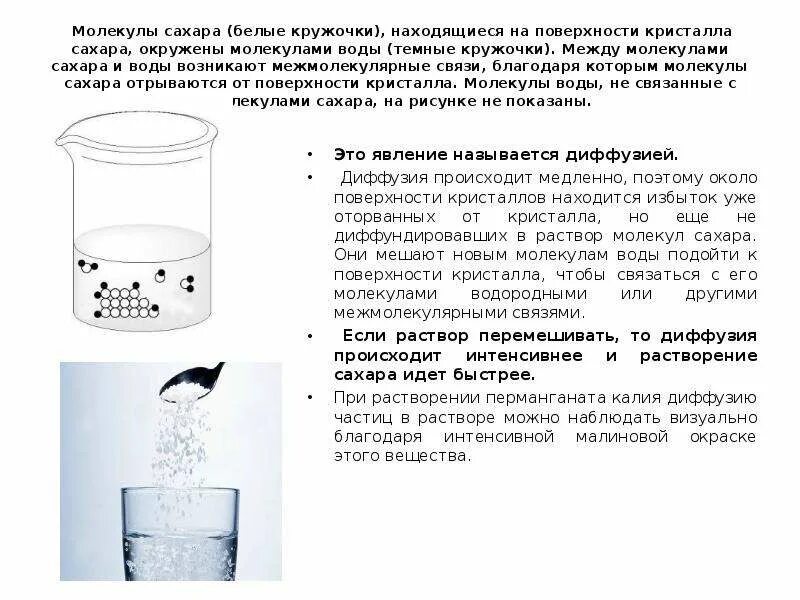 Молекулы сахара (белые кружочки), находящиеся на поверхности кристалла сахара, окружены молекулами воды (темные кружочки). Между молекулами сахара и воды возникают межмолекулярные связи, благодаря которым молекулы сахара отрываются от поверхности кристалла. Молекулы воды, не связанные с пекулами сахара, на рисунке не показаны.

• Это явление называется диффузией.

• Диффузия происходит медленно, поэтому около поверхности кристаллов находится избыток уже оторванных от кристалла, но еще не диффундировавших в раствор молекул сахара. Они мешают новым молекулам воды подойти к поверхности кристалла, чтобы связаться с его молекулами водородными или другими межмолекулярными связями.

• Если раствор перемешивать, то диффузия происходит интенсивнее и растворение сахара идет быстрее.

• При растворении перманганата калия диффузию частиц в растворе можно наблюдать визуально благодаря интенсивной малиновой окраске этого вещества.